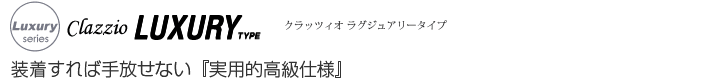 Luxury series Clazzio LUXURY TYPE クラッツィオ ラグジュアリータイプ

装着すれば手放せない『実用的高級仕様』